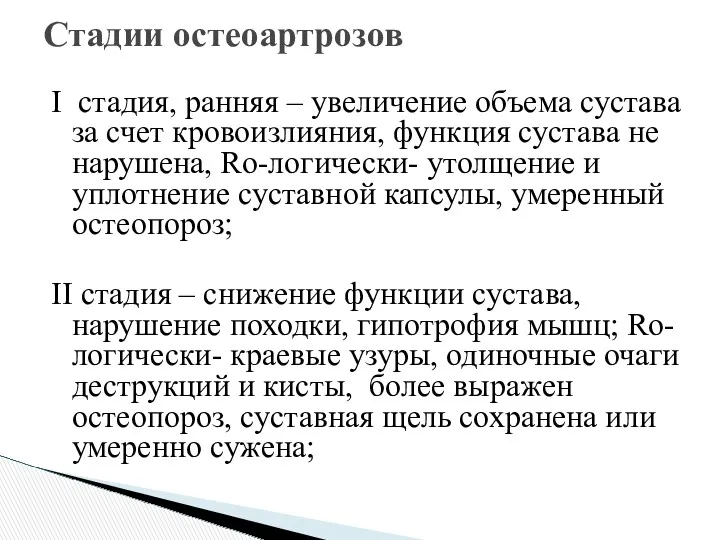 Стадии остеоартрозов

I  стадия, ранняя – увеличение объема сустава за счет кровоизлияния, функция сустава не нарушена, Ro-логически- утолщение и уплотнение суставной капсулы, умеренный остеопороз;

II стадия – снижение функции сустава, нарушение походки, гипотрофия мышц; Ro-логически- краевые узуры, одиночные очаги деструкций и кисты,  более выражен остеопороз, суставная щель сохранена или умеренно сужена;